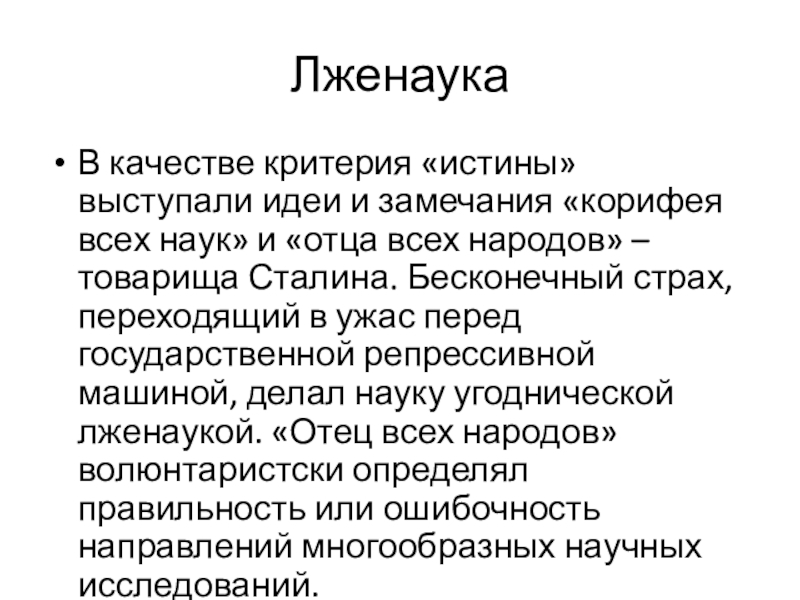 Лженаука

• В качестве критерия «истины» выступали идеи и замечания «корифея всех наук» и «отца всех народов» – товарища Сталина. Бесконечный страх, переходящий в ужас перед государственной репрессивной машиной, делал науку угоднической лженаукой. «Отец всех народов» волюнтаристски определял правильность или ошибочность направлений многообразных научных исследований.